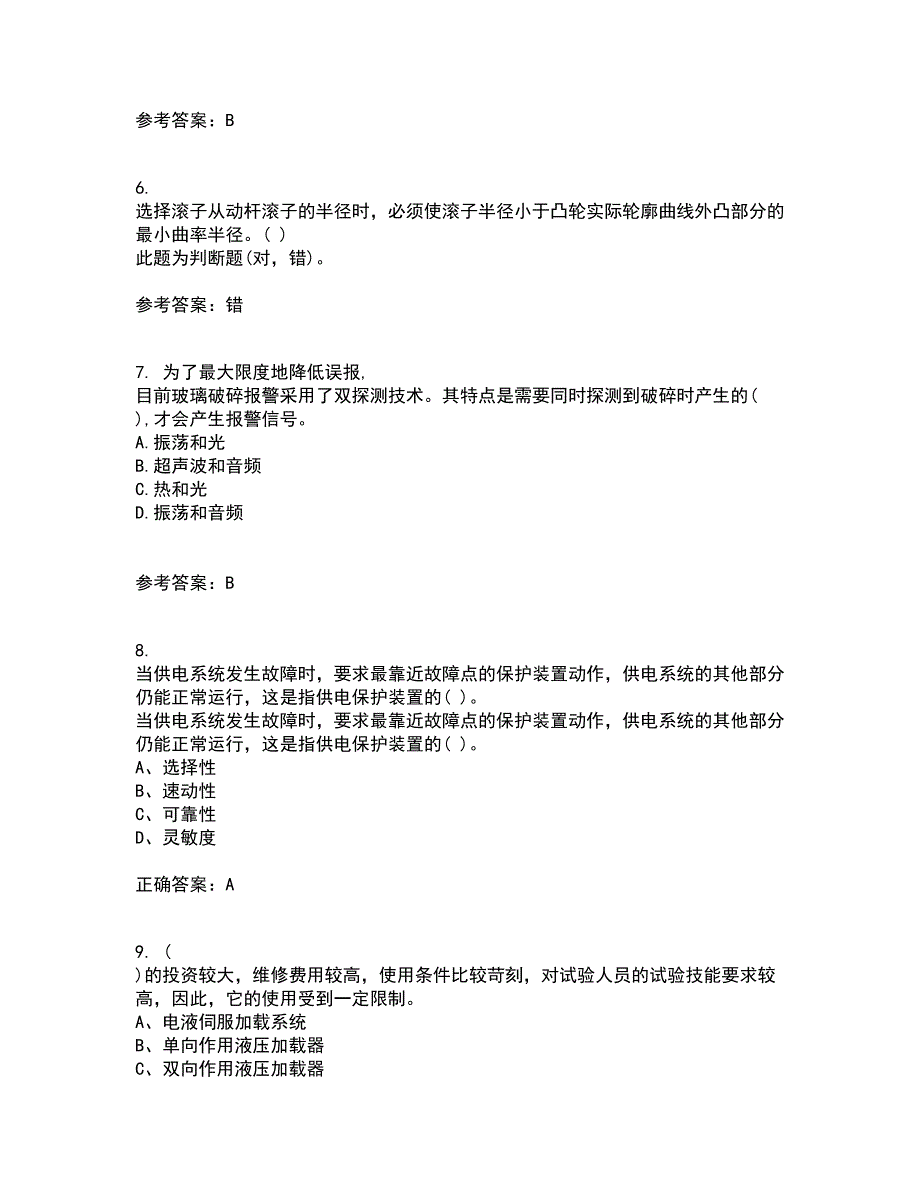 参考答案：B

6.
选择滚子从动杆滚子的半径时，必须使滚子半径小于凸轮实际轮廓曲线外凸部分的最小曲率半径。( )
此题为判断题(对，错)。

参考答案：错

7. 为了最大限度地降低误报，
目前玻璃破碎报警采用了双探测技术。其特点是需要同时探测到破碎时产生的( )，才会产生报警信号。
A.振荡和光
B.超声波和音频
C.热和光
D.振荡和音频

参考答案：B

8.
当供电系统发生故障时，要求最靠近故障点的保护装置动作，供电系统的其他部分仍能正常运行，这是指供电保护装置的( )。
当供电系统发生故障时，要求最靠近故障点的保护装置动作，供电系统的其他部分仍能正常运行，这是指供电保护装置的( )。
A、选择性
B、速动性
C、可靠性
D、灵敏度

正确答案：A

9. (
)的投资较大，维修费用较高，使用条件比较苛刻，对试验人员的试验技能要求较高，因此，它的使用受到一定限制。
A、电液伺服加载系统
B、单向作用液压加载器
C、双向作用液压加载器